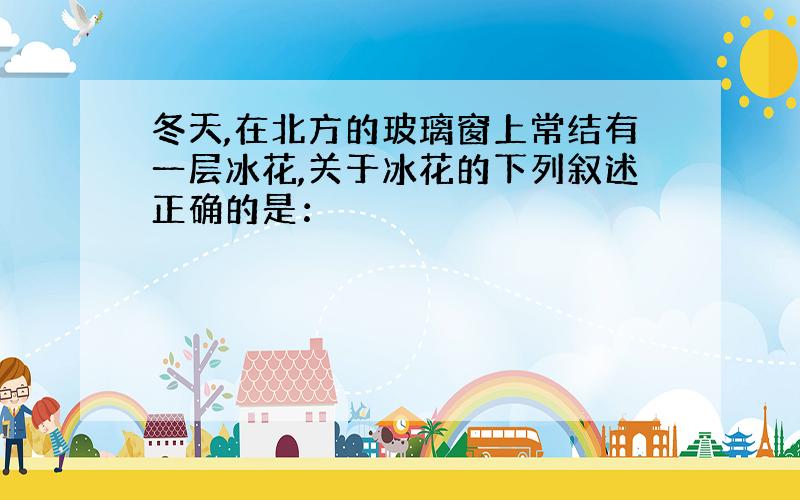 冬天,在北方的玻璃窗上常结有一层冰花,关于冰花的下列叙述正确的是: